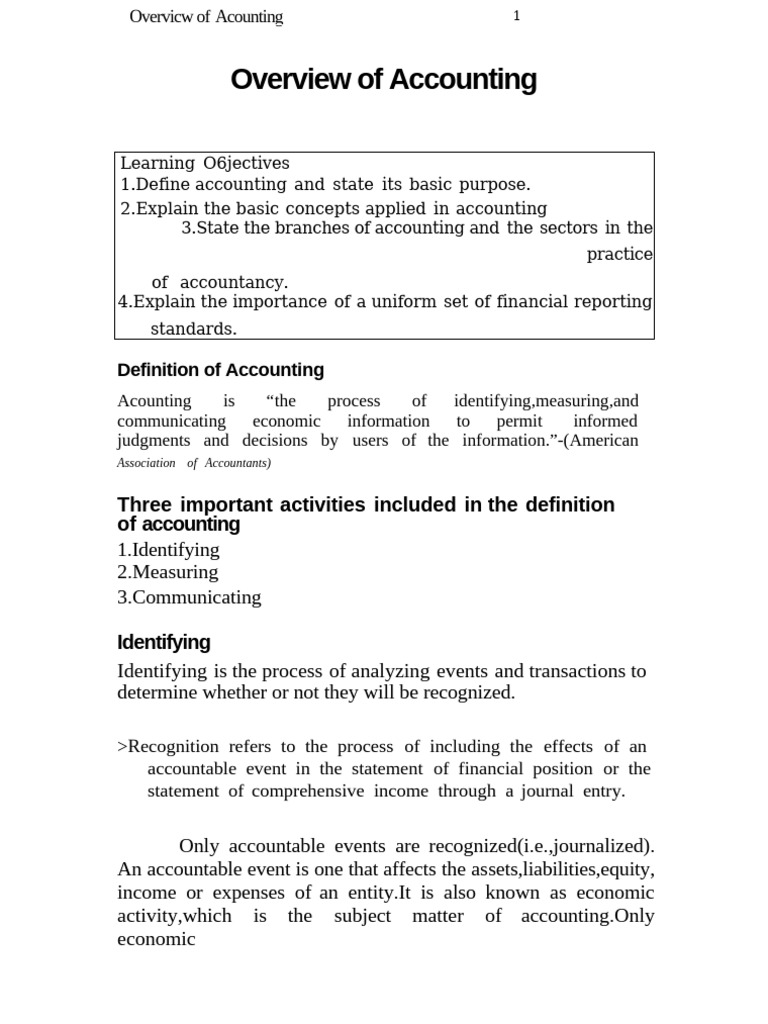 Overvicw of Acounting 1

Overview of Accounting

Learning O6jectives
1.Define accounting and state its basic purpose.
2.Explain the basic concepts applied in accounting
3.State the branches of accounting and the sectors in the practice of accountancy.
4.Explain the importance of a uniform set of financial reporting standards.

Definition of Accounting

Acounting is “the process of identifying,measuring,and communicating economic information to permit informed judgments and decisions by users of the information.”-(American Association of Accountants)

Three important activities included in the definition of accounting
1.Identifying
2.Measuring
3.Communicating

Identifying

Identifying is the process of analyzing events and transactions to determine whether or not they will be recognized.

>Recognition refers to the process of including the effects of an accountable event in the statement of financial position or the statement of comprehensive income through a journal entry.

Only accountable events are recognized(i.e.,journalized). An accountable event is one that affects the assets,liabilities,equity, income or expenses of an entity.It is also known as economic activity,which is the subject matter of accounting.Only economic